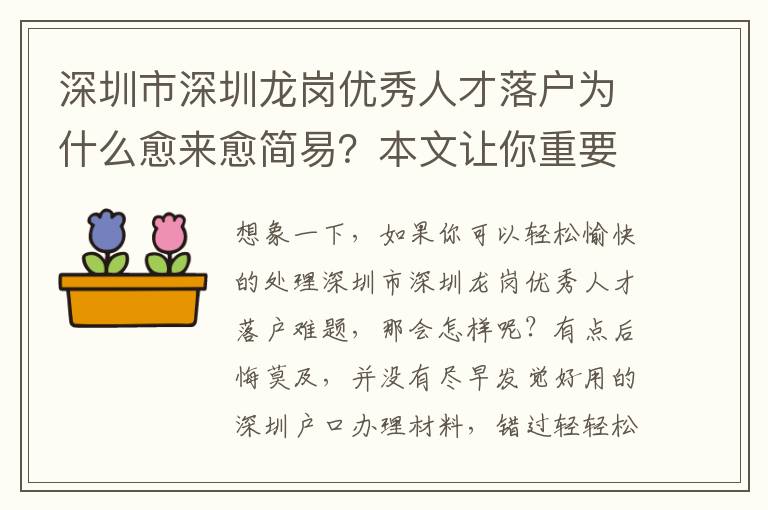 深圳市深圳龙岗优秀人才落户为什么愈来愈简易？本文让你重要

想象一下，如果你可以轻松愉快的处理深圳市深圳龙岗优秀人才落户难题，那会怎样呢？有点后悔莫及，并没有尽早发觉好用的深圳户口办理材料，错过轻轻松